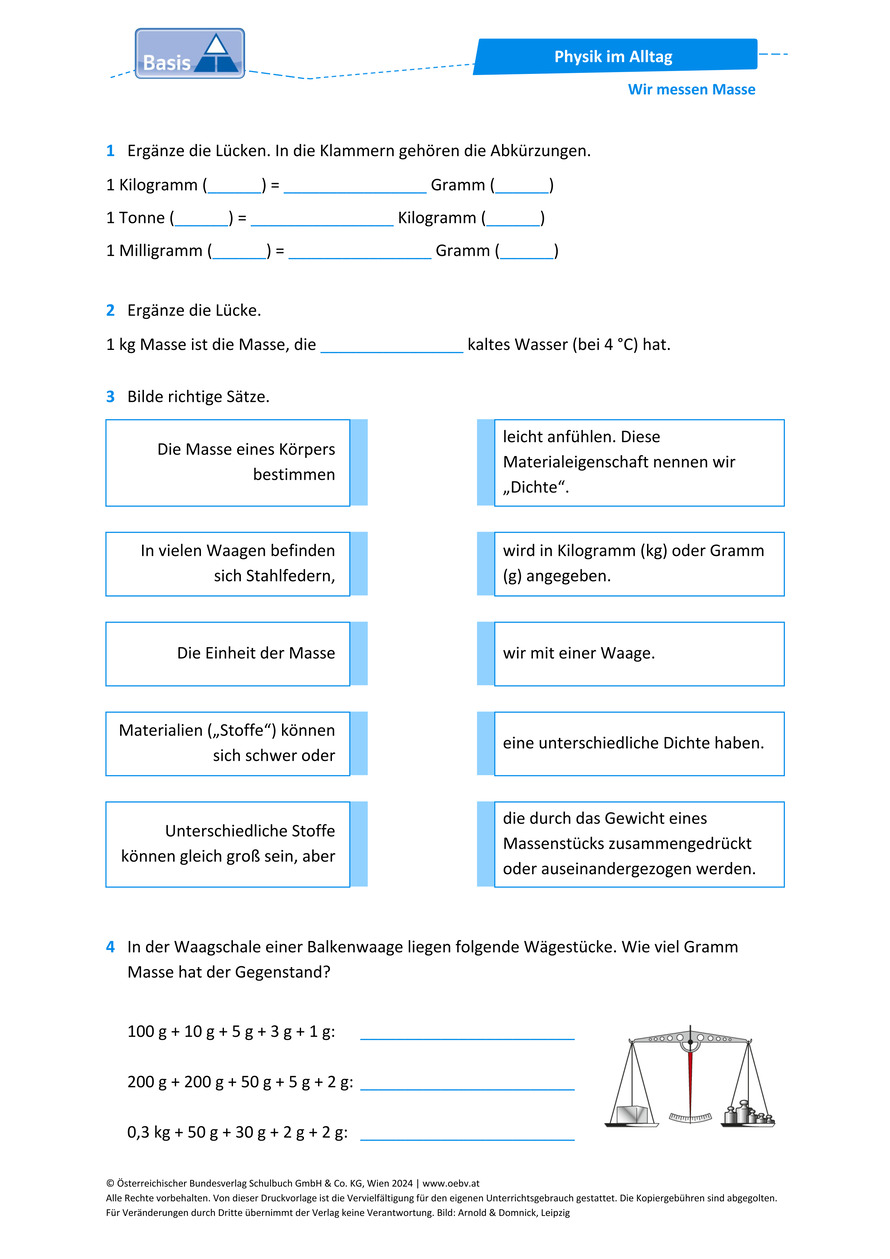 Basis

Physik im Alltag

Wir messen Masse

1 Ergänze die Lücken. In die Klammern gehören die Abkürzungen.

1 Kilogramm (______) = ________________ Gramm (______)

1 Tonne (______) = ________________ Kilogramm (______)

1 Milligramm (______) = ________________ Gramm (______)

2 Ergänze die Lücke.

1 kg Masse ist die Masse, die ________________ kaltes Wasser (bei 4 °C) hat.

3 Bilde richtige Sätze.

Die Masse eines Körpers bestimmen

In vielen Waagen befinden sich Stahlfedern,

Die Einheit der Masse

Materialien („Stoffe“) können sich schwer oder

Unterschiedliche Stoffe können gleich groß sein, aber

leicht anfühlen. Diese Materialeigenschaft nennen wir „Dichte“.

wird in Kilogramm (kg) oder Gramm (g) angegeben.

wir mit einer Waage.

eine unterschiedliche Dichte haben.

die durch das Gewicht eines Massenstücks zusammengedrückt oder auseinandergezogen werden.

4 In der Waagschale einer Balkenwaage liegen folgende Wägestücke. Wie viel Gramm Masse hat der Gegenstand?

100 g + 10 g + 5 g + 3 g + 1 g: ________________________

200 g + 200 g + 50 g + 5 g + 2 g: ________________________

0,3 kg + 50 g + 30 g + 2 g + 2 g: ________________________

© Österreichischer Bundesverlag Schulbuch GmbH & Co. KG, Wien 2024 | www.oebv.at
Alle Rechte vorbehalten. Von dieser Druckvorlage ist die Vervielfältigung für den eigenen Unterrichtsgebrauch gestattet. Die Kopiergebühren sind abgegolten.
Für Veränderungen durch Dritte übernimmt der Verlag keine Verantwortung. Bild: Arnold & Domnick, Leipzig